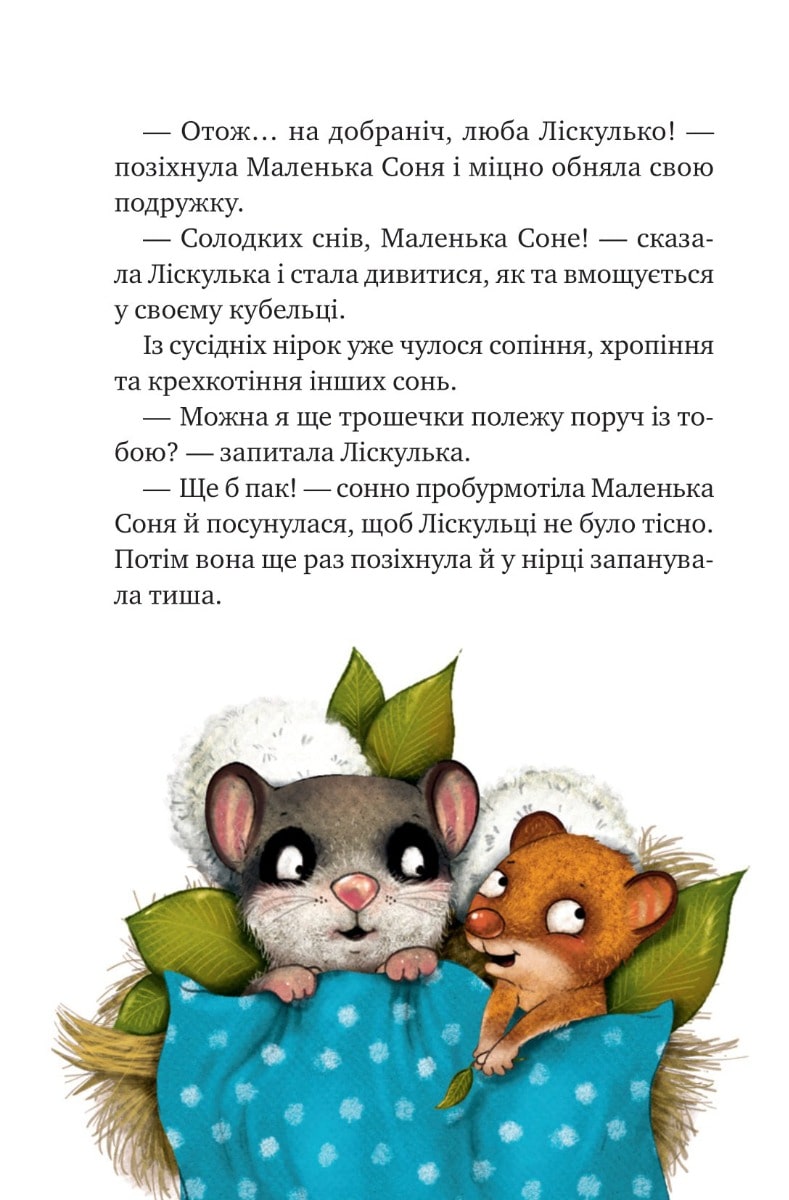 — Отож… на добраніч, люба Ліскулько! — позіхнула Маленька Соня і міцно обняла свою подружку.

— Солодких снів, Маленька Соне! — сказала Ліскулька і стала дивитися, як та вмощується у своєму кубельці.

Із сусідніх нірок уже чулося сопіння, хропіння та крехкотіння інших сонь.

— Можна я ще трошечки полежу поруч із тобою? — запитала Ліскулька.

— Ще б пак! — сонно пробурмотіла Маленька Соня й посунулася, щоб Ліскульці не було тісно. Потім вона ще раз позіхнула й у нірці запанувала тиша.